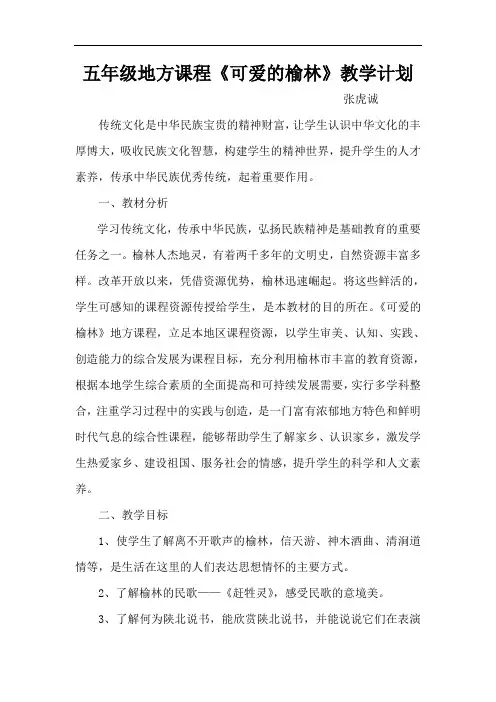 五年级地方课程《可爱的榆林》教学计划

张虎诚

传统文化是中华民族宝贵的精神财富，让学生认识中华文化的丰厚博大，吸收民族文化智慧，构建学生的精神世界，提升学生的人才素养，传承中华民族优秀传统，起着重要作用。

一、教材分析

学习传统文化，传承中华民族，弘扬民族精神是基础教育的重要任务之一。榆林人杰地灵，有着两千多年的文明史，自然资源丰富多样。改革开放以来，凭借资源优势，榆林迅速崛起。将这些鲜活的，学生可感知的课程资源传授给学生，是本教材的目的所在。《可爱的榆林》地方课程，立足本地区课程资源，以学生审美、认知、实践、创造能力的综合发展为课程目标，充分利用榆林市丰富的教育资源，根据本地学生综合素质的全面提高和可持续发展需要，实行多学科整合，注重学习过程中的实践与创造，是一门富有浓郁地方特色和鲜明时代气息的综合性课程，能够帮助学生了解家乡、认识家乡，激发学生热爱家乡、建设祖国、服务社会的情感，提升学生的科学和人文素养。

二、教学目标

1、使学生了解离不开歌声的榆林，信天游、神木酒曲、清涧道情等，是生活在这里的人们表达思想情怀的主要方式。

2、了解榆林的民歌——《赶牲灵》，感受民歌的意境美。

3、了解何为陕北说书，能欣赏陕北说书，并能说说它们在表演